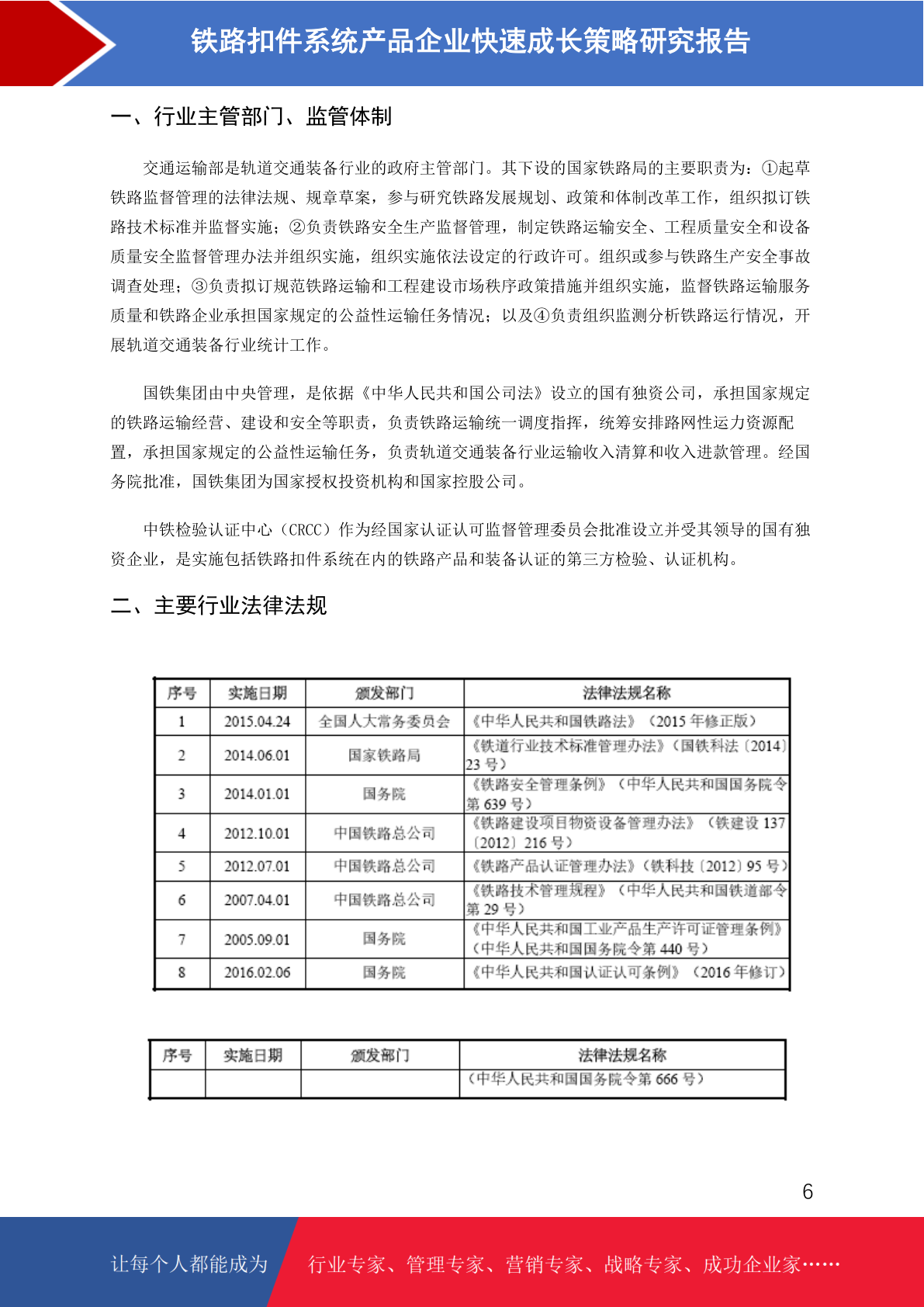 铁路扣件系统产品企业快速成长策略研究报告

一、行业主管部门、监管体制

交通运输部是轨道交通装备行业的政府主管部门。其下设的国家铁路局的主要职责为：①起草铁路监督管理的法律法规、规章草案，参与研究铁路发展规划、政策和体制改革工作，组织拟订铁路技术标准并监督实施；②负责铁路安全生产监督管理，制定铁路运输安全、工程质量安全和设备质量安全监督管理办法并组织实施，组织实施依法设定的行政许可。组织或参与铁路生产安全事故调查处理；③负责拟订规范铁路运输和工程建设市场秩序政策措施并组织实施，监督铁路运输服务质量和铁路企业承担国家规定的公益性运输任务情况；以及④负责组织监测分析铁路运行情况，开展轨道交通装备行业统计工作。

国铁集团由中央管理，是依据《中华人民共和国公司法》设立的国有独资公司，承担国家规定的铁路运输经营、建设和安全等职责，负责铁路运输统一调度指挥，统筹安排路网性运力资源配置，承担国家规定的公益性运输任务，负责轨道交通装备行业运输收入清算和收入进款管理。经国务院批准，国铁集团为国家授权投资机构和国家控股公司。

中铁检验认证中心（CRCC）作为经国家认证认可监督管理委员会批准设立并受其领导的国有独资企业，是实施包括铁路扣件系统在内的铁路产品和装备认证的第三方检验、认证机构。

二、主要行业法律法规

| 序号 | 实施日期 | 颁发部门 | 法律法规名称 |
|---|---|---|---|
| 1 | 2015.04.24 | 全国人大常务委员会 | 《中华人民共和国铁路法》（2015 年修正版） |
| 2 | 2014.06.01 | 国家铁路局 | 《铁道行业技术标准管理办法》（国铁科法〔2014〕23 号） |
| 3 | 2014.01.01 | 国务院 | 《铁路安全管理条例》（中华人民共和国国务院令第 639 号） |
| 4 | 2012.10.01 | 中国铁路总公司 | 《铁路建设项目物资设备管理办法》（铁建设 137〔2012〕216 号） |
| 5 | 2012.07.01 | 中国铁路总公司 | 《铁路产品认证管理办法》（铁科技〔2012〕95 号） |
| 6 | 2007.04.01 | 中国铁路总公司 | 《铁路技术管理规程》（中华人民共和国铁道部令第 29 号） |
| 7 | 2005.09.01 | 国务院 | 《中华人民共和国工业产品生产许可证管理条例》（中华人民共和国国务院令第 440 号） |
| 8 | 2016.02.06 | 国务院 | 《中华人民共和国认证认可条例》（2016 年修订） |

| 序号 | 实施日期 | 颁发部门 | 法律法规名称 |
|---|---|---|---|
| | | | （中华人民共和国国务院令第 666 号） |

6

让每个人都能成为 行业专家、管理专家、营销专家、战略专家、成功企业家……